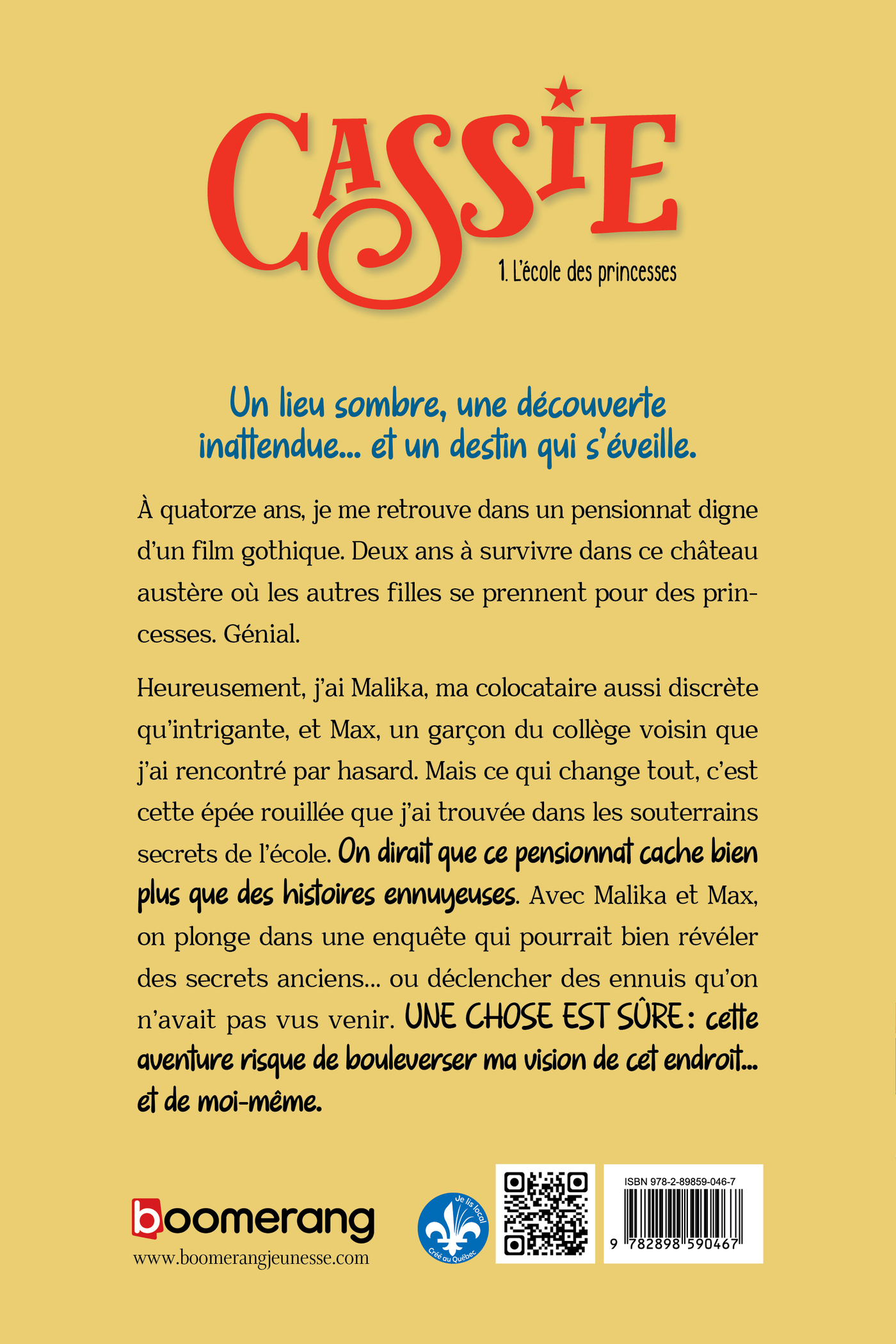 CASSIE

1. L'école des princesses

Un lieu sombre, une découverte inattendue... et un destin qui s'éveille.

À quatorze ans, je me retrouve dans un pensionnat digne d'un film gothique. Deux ans à survivre dans ce château austère où les autres filles se prennent pour des princesses. Génial.

Heureusement, j'ai Malika, ma colocataire aussi discrète qu'intrigante, et Max, un garçon du collège voisin que j'ai rencontré par hasard. Mais ce qui change tout, c'est cette épée rouillée que j'ai trouvée dans les souterrains secrets de l'école. On dirait que ce pensionnat cache bien plus que des histoires ennuyeuses. Avec Malika et Max, on plonge dans une enquête qui pourrait bien révéler des secrets anciens... ou déclencher des ennuis qu'on n'avait pas vus venir. UNE CHOSE EST SÛRE : cette aventure risque de bouleverser ma vision de cet endroit... et de moi-même.

boomerang
www.boomerangjeunesse.com

Je lis local
Créé au Québec

ISBN 978-2-89859-046-7
9 782898 590467